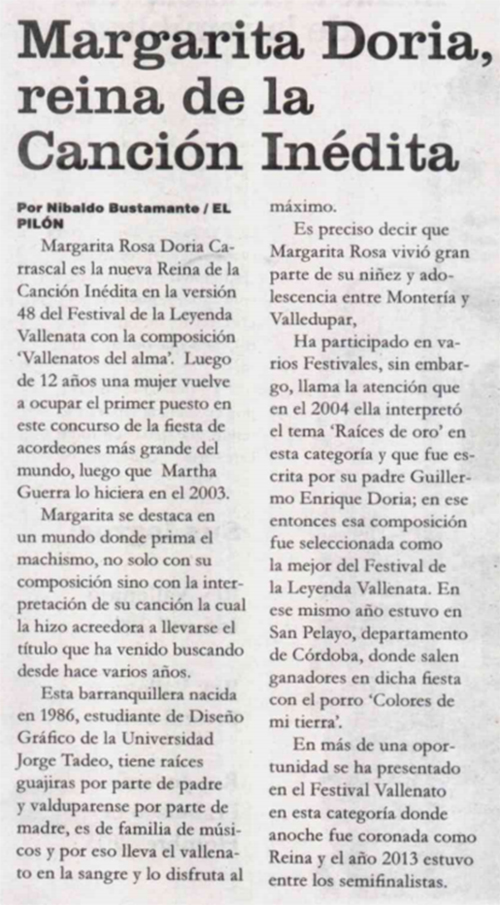 Margarita Doria, reina de la Canción Inédita

Por Nibaldo Bustamante / EL PILÓN

Margarita Rosa Doria Carrascal es la nueva Reina de la Canción Inédita en la versión 48 del Festival de la Leyenda Vallenata con la composición 'Vallenatos del alma'. Luego de 12 años una mujer vuelve a ocupar el primer puesto en este concurso de la fiesta de acordeones más grande del mundo, luego que Martha Guerra lo hiciera en el 2003.

Margarita se destaca en un mundo donde prima el machismo, no solo con su composición sino con la interpretación de su canción la cual la hizo acreedora a llevarse el título que ha venido buscando desde hace varios años.

Esta barranquillera nacida en 1986, estudiante de Diseño Gráfico de la Universidad Jorge Tadeo, tiene raíces guajiras por parte de padre y valduparense por parte de madre, es de familia de músicos y por eso lleva el vallenato en la sangre y lo disfruta al máximo.

Es preciso decir que Margarita Rosa vivió gran parte de su niñez y adolescencia entre Montería y Valledupar,

Ha participado en varios Festivales, sin embargo, llama la atención que en el 2004 ella interpretó el tema 'Raíces de oro' en esta categoría y que fue escrita por su padre Guillermo Enrique Doria; en ese entonces esa composición fue seleccionada como la mejor del Festival de la Leyenda Vallenata. En ese mismo año estuvo en San Pelayo, departamento de Córdoba, donde salen ganadores en dicha fiesta con el porro 'Colores de mi tierra'.

En más de una oportunidad se ha presentado en el Festival Vallenato en esta categoría donde anoche fue coronada como Reina y el año 2013 estuvo entre los semifinalistas.